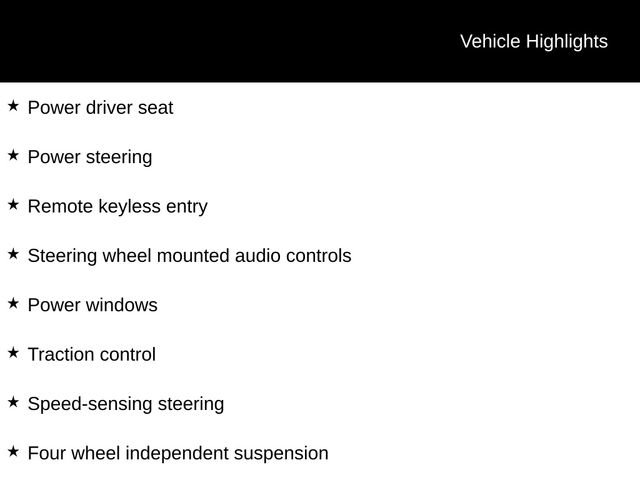 Vehicle Highlights

★ Power driver seat

★ Power steering

★ Remote keyless entry

★ Steering wheel mounted audio controls

★ Power windows

★ Traction control

★ Speed-sensing steering

★ Four wheel independent suspension